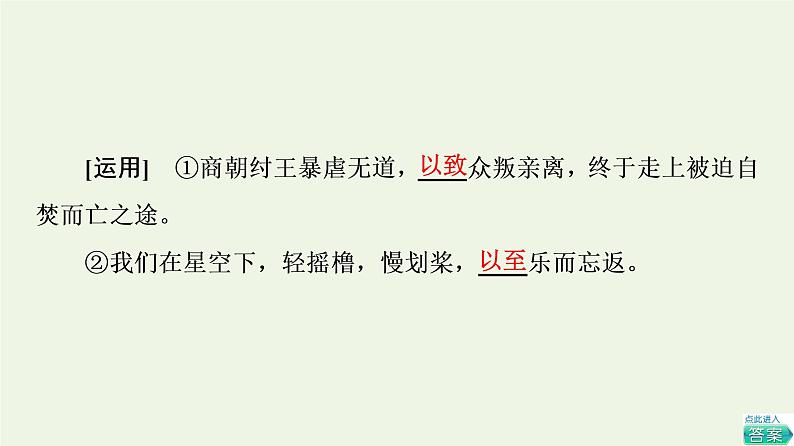 [运用]　①商朝纣王暴虐无道，以致众叛亲离，终于走上被迫自焚而亡之途。

②我们在星空下，轻摇橹，慢划桨，以至乐而忘返。

点此进入
答案